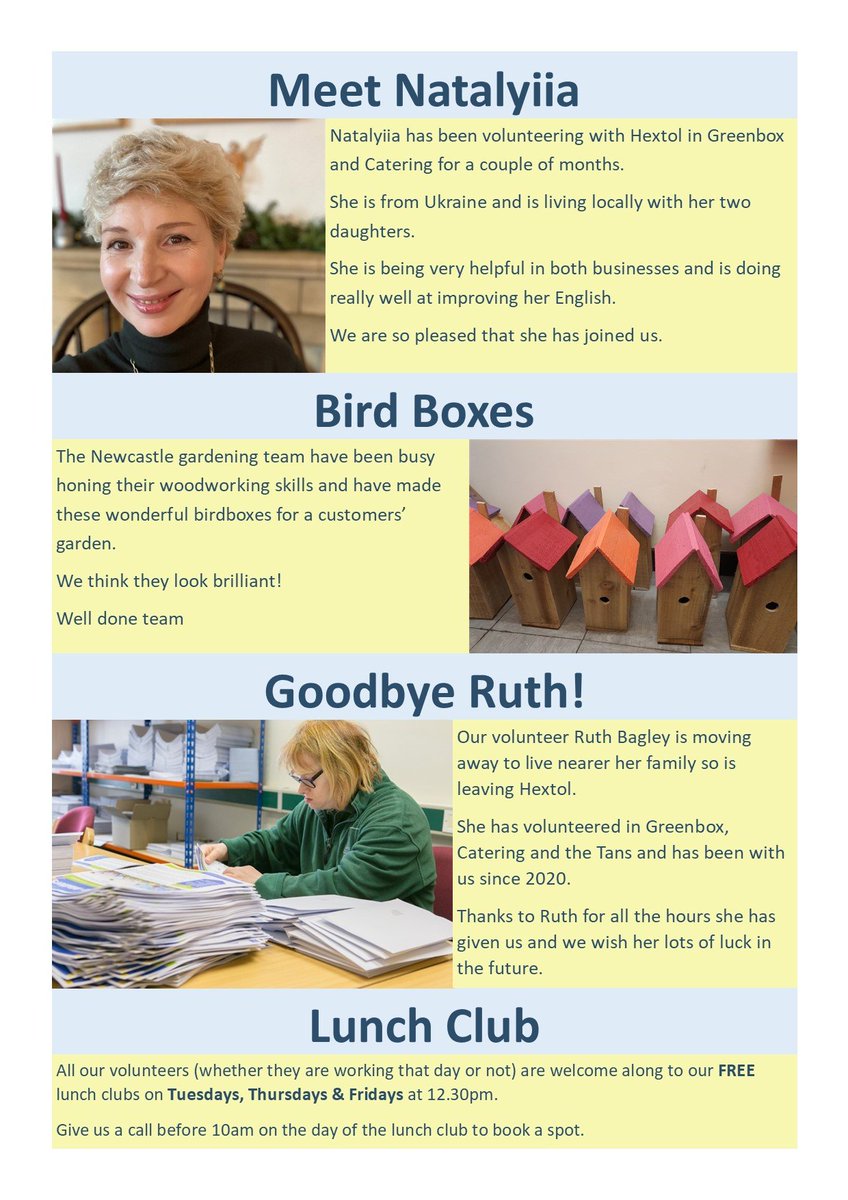 Meet Natalyiia

Natalyiia has been volunteering with Hextol in Greenbox and Catering for a couple of months.

She is from Ukraine and is living locally with her two daughters.

She is being very helpful in both businesses and is doing really well at improving her English.

We are so pleased that she has joined us.

Bird Boxes

The Newcastle gardening team have been busy honing their woodworking skills and have made these wonderful birdboxes for a customers' garden.

We think they look brilliant!

Well done team

Goodbye Ruth!

Our volunteer Ruth Bagley is moving away to live nearer her family so is leaving Hextol.

She has volunteered in Greenbox, Catering and the Tans and has been with us since 2020.

Thanks to Ruth for all the hours she has given us and we wish her lots of luck in the future.

Lunch Club

All our volunteers (whether they are working that day or not) are welcome along to our FREE lunch clubs on Tuesdays, Thursdays & Fridays at 12.30pm.

Give us a call before 10am on the day of the lunch club to book a spot.